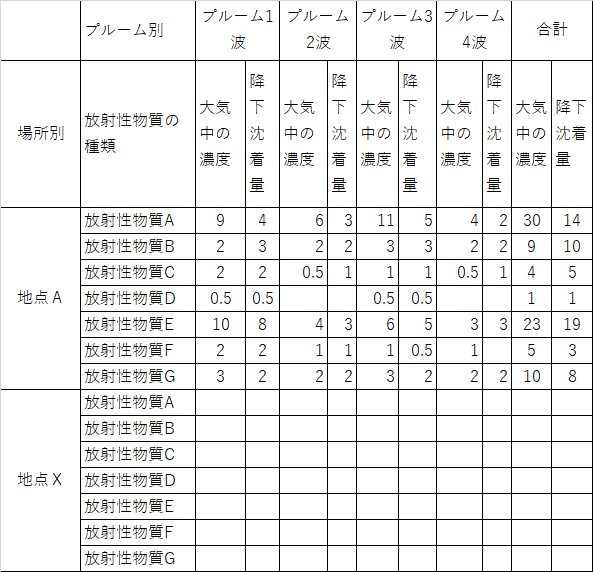 |  | プルーム別 | プルーム1波 |  | プルーム2波 |  | プルーム3波 |  | プルーム4波 |  | 合計 |  |
|---|---|---|---|---|---|---|---|---|---|---|---|
| 場所別 | 放射性物質の種類 | 大気中の濃度 | 降下沈着量 | 大気中の濃度 | 降下沈着量 | 大気中の濃度 | 降下沈着量 | 大気中の濃度 | 降下沈着量 | 大気中の濃度 | 降下沈着量 |
| 地点A | 放射性物質A | 9 | 4 | 6 | 3 | 11 | 5 | 4 | 2 | 30 | 14 |
|  | 放射性物質B | 2 | 3 | 2 | 2 | 3 | 3 | 2 | 2 | 9 | 10 |
|  | 放射性物質C | 2 | 2 | 0.5 | 1 | 1 | 1 | 0.5 | 1 | 4 | 5 |
|  | 放射性物質D | 0.5 | 0.5 |  |  | 0.5 | 0.5 |  |  | 1 | 1 |
|  | 放射性物質E | 10 | 8 | 4 | 3 | 6 | 5 | 3 | 3 | 23 | 19 |
|  | 放射性物質F | 2 | 2 | 1 | 1 | 1 | 0.5 | 1 |  | 5 | 3 |
|  | 放射性物質G | 3 | 2 | 2 | 2 | 3 | 2 | 2 | 2 | 10 | 8 |
| 地点X | 放射性物質A |  |  |  |  |  |  |  |  |  |  |
|  | 放射性物質B |  |  |  |  |  |  |  |  |  |  |
|  | 放射性物質C |  |  |  |  |  |  |  |  |  |  |
|  | 放射性物質D |  |  |  |  |  |  |  |  |  |  |
|  | 放射性物質E |  |  |  |  |  |  |  |  |  |  |
|  | 放射性物質F |  |  |  |  |  |  |  |  |  |  |
|  | 放射性物質G |  |  |  |  |  |  |  |  |  |  |